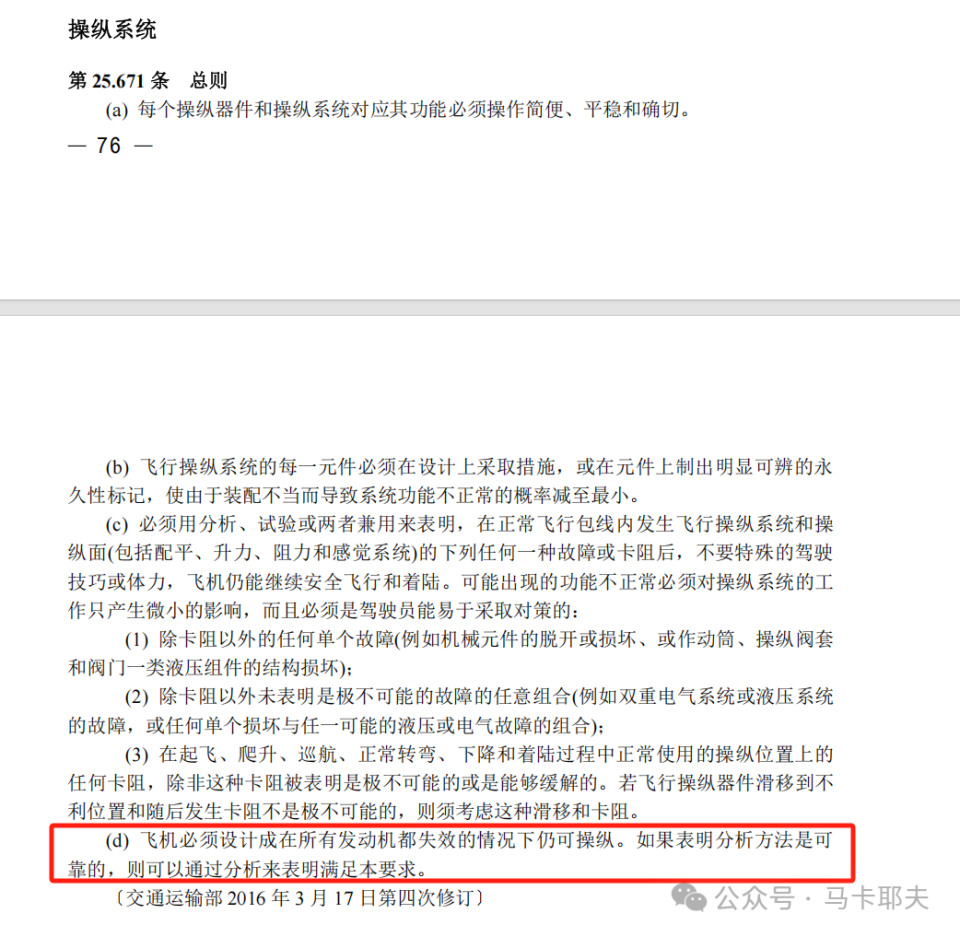 操纵系统

第 25.671 条　总则

(a) 每个操纵器件和操纵系统对应其功能必须操作简便、平稳和确切。

— 76 —

(b) 飞行操纵系统的每一元件必须在设计上采取措施，或在元件上制出明显可辨的永久性标记，使由于装配不当而导致系统功能不正常的概率减至最小。

(c) 必须用分析、试验或两者兼用来表明，在正常飞行包线内发生飞行操纵系统和操纵面(包括配平、升力、阻力和感觉系统)的下列任何一种故障或卡阻后，不要特殊的驾驶技巧或体力，飞机仍能继续安全飞行和着陆。可能出现的功能不正常必须对操纵系统的工作只产生微小的影响，而且必须是驾驶员能易于采取对策的：

(1) 除卡阻以外的任何单个故障(例如机械元件的脱开或损坏、或作动筒、操纵阀套和阀门一类液压组件的结构损坏)；

(2) 除卡阻以外未表明是极不可能的故障的任意组合(例如双重电气系统或液压系统的故障，或任何单个损坏与任一可能的液压或电气故障的组合)；

(3) 在起飞、爬升、巡航、正常转弯、下降和着陆过程中正常使用的操纵位置上的任何卡阻，除非这种卡阻被表明是极不可能的或是能够缓解的。若飞行操纵器件滑移到不利位置和随后发生卡阻不是极不可能的，则须考虑这种滑移和卡阻。

(d) 飞机必须设计成在所有发动机都失效的情况下仍可操纵。如果表明分析方法是可靠的，则可以通过分析来表明满足本要求。

〔交通运输部 2016 年 3 月 17 日第四次修订〕

公众号 · 马卡耶夫